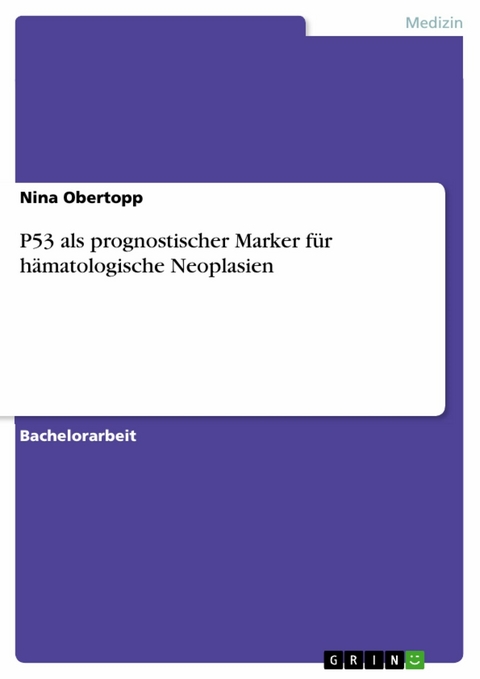 Medizin

Nina Obertopp

P53 als prognostischer Marker für hämatologische Neoplasien

Bachelorarbeit

GRIN